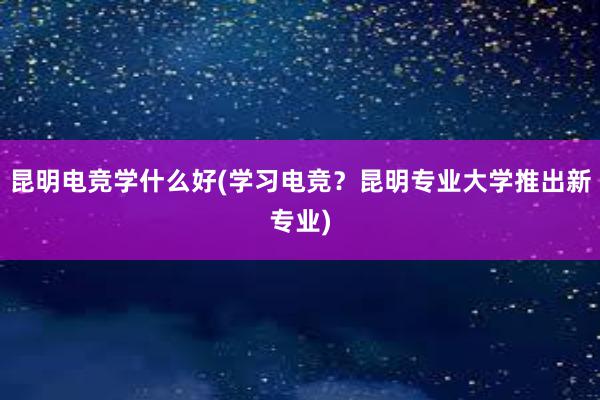 昆明电竞学什么好(学习电竞？昆明专业大学推出新专业)